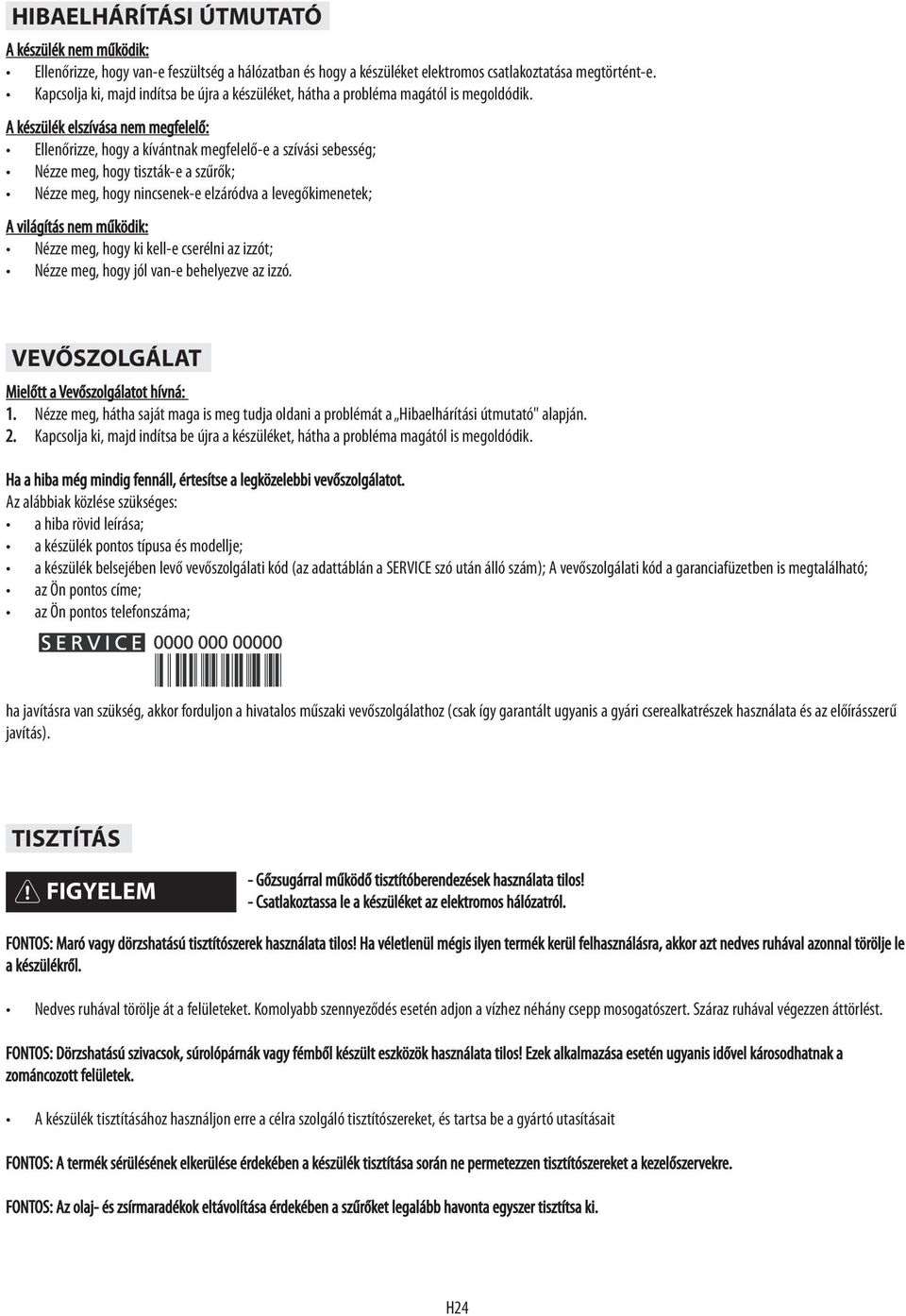 HIBAELHÁRÍTÁSI ÚTMUTATÓ

A készülék nem működik:
• Ellenőrizze, hogy van-e feszültség a hálózatban és hogy a készüléket elektromos csatlakoztatása megtörtént-e.
• Kapcsolja ki, majd indítsa be újra a készüléket, hátha a probléma magától is megoldódik.

A készülék elszívása nem megfelelő:
• Ellenőrizze, hogy a kívántnak megfelelő-e a szívási sebesség;
• Nézze meg, hogy tiszták-e a szűrők;
• Nézze meg, hogy nincsenek-e elzáródva a levegőkimenetek;

A világítás nem működik:
• Nézze meg, hogy ki kell-e cserélni az izzót;
• Nézze meg, hogy jól van-e behelyezve az izzó.

VEVŐSZOLGÁLAT

Mielőtt a Vevőszolgálatot hívná:
1. Nézze meg, hátha saját maga is meg tudja oldani a problémát a „Hibaelhárítási útmutató" alapján.
2. Kapcsolja ki, majd indítsa be újra a készüléket, hátha a probléma magától is megoldódik.

Ha a hiba még mindig fennáll, értesítse a legközelebbi vevőszolgálatot.
Az alábbiak közlése szükséges:
• a hiba rövid leírása;
• a készülék pontos típusa és modellje;
• a készülék belsejében levő vevőszolgálati kód (az adattáblán a SERVICE szó után álló szám); A vevőszolgálati kód a garanciafüzetben is megtalálható;
• az Ön pontos címe;
• az Ön pontos telefonszáma;

SERVICE 0000 000 00000

ha javításra van szükség, akkor forduljon a hivatalos műszaki vevőszolgálathoz (csak így garantált ugyanis a gyári cserealkatrészek használata és az előírásszerű javítás).

TISZTÍTÁS

FIGYELEM
- Gőzsugárral működő tisztítóberendezések használata tilos!
- Csatlakoztassa le a készüléket az elektromos hálózatról.

FONTOS: Maró vagy dörzshatású tisztítószerek használata tilos! Ha véletlenül mégis ilyen termék kerül felhasználásra, akkor azt nedves ruhával azonnal törölje le a készülékről.

• Nedves ruhával törölje át a felületeket. Komolyabb szennyeződés esetén adjon a vízhez néhány csepp mosogatószert. Száraz ruhával végezzen áttörlést.

FONTOS: Dörzshatású szivacsok, súrolópárnák vagy fémből készült eszközök használata tilos! Ezek alkalmazása esetén ugyanis idővel károsodhatnak a zománcozott felületek.

• A készülék tisztításához használjon erre a célra szolgáló tisztítószereket, és tartsa be a gyártó utasításait

FONTOS: A termék sérülésének elkerülése érdekében a készülék tisztítása során ne permetezzen tisztítószereket a kezelőszervekre.

FONTOS: Az olaj- és zsírmaradékok eltávolítása érdekében a szűrőket legalább havonta egyszer tisztítsa ki.

H24